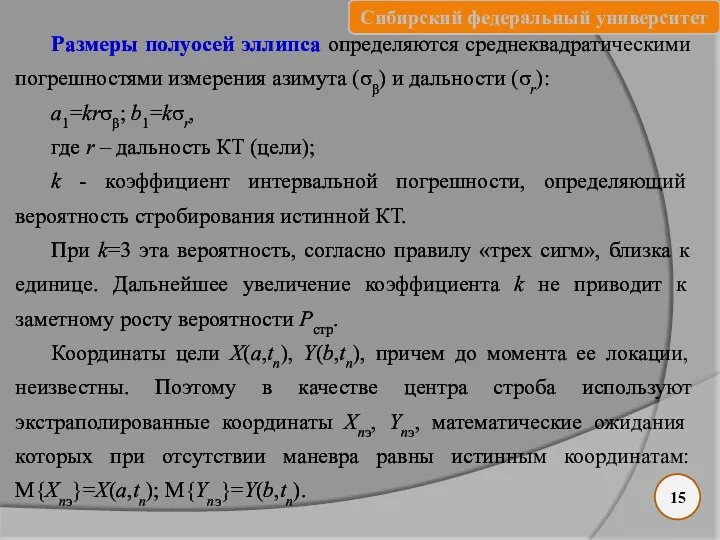 Сибирский федеральный университет

Размеры полуосей эллипса определяются среднеквадратическими погрешностями измерения азимута ($\sigma_\beta$) и дальности ($\sigma_r$):

$a_1=kr\sigma_\beta$; $b_1=k\sigma_r$,

где $r$ – дальность КТ (цели);

$k$ - коэффициент интервальной погрешности, определяющий вероятность стробирования истинной КТ.

При $k$=3 эта вероятность, согласно правилу «трех сигм», близка к единице. Дальнейшее увеличение коэффициента $k$ не приводит к заметному росту вероятности $P_{стр}$.

Координаты цели $X(a,t_n)$, $Y(b,t_n)$, причем до момента ее локации, неизвестны. Поэтому в качестве центра строба используют экстраполированные координаты $X_{пэ}$, $Y_{пэ}$, математические ожидания которых при отсутствии маневра равны истинным координатам: $M\{X_{пэ}\}=X(a,t_n)$; $M\{Y_{пэ}\}=Y(b,t_n)$.

15